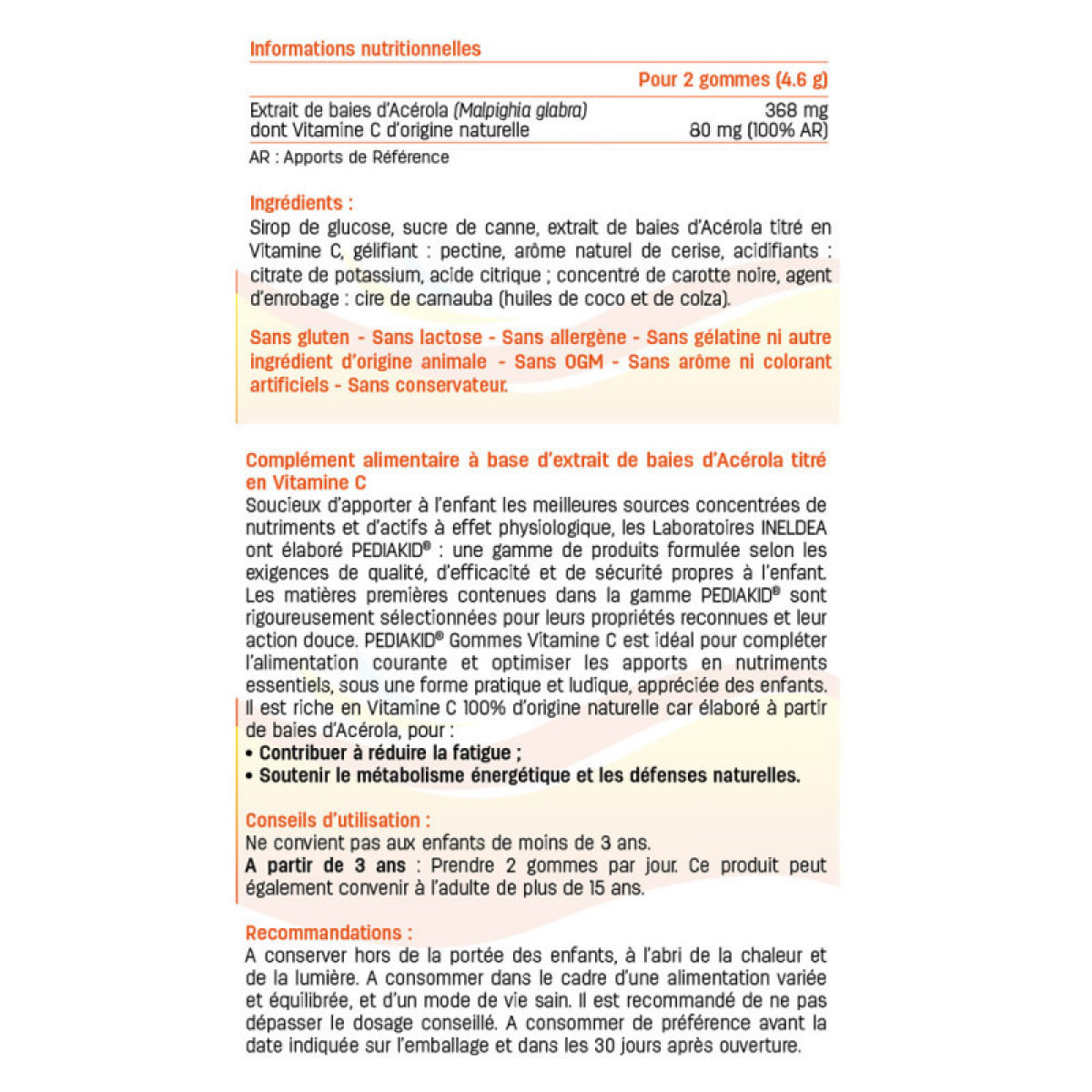 Informations nutritionnelles

| | Pour 2 gommes (4.6 g) |
|---|---|
| Extrait de baies d'Acérola (Malpighia glabra) | 368 mg |
| dont Vitamine C d'origine naturelle | 80 mg (100% AR) |

AR : Apports de Référence

Ingrédients :
Sirop de glucose, sucre de canne, extrait de baies d'Acérola titré en Vitamine C, gélifiant : pectine, arôme naturel de cerise, acidifiants : citrate de potassium, acide citrique ; concentré de carotte noire, agent d'enrobage : cire de carnauba (huiles de coco et de colza).

Sans gluten - Sans lactose - Sans allergène - Sans gélatine ni autre ingrédient d'origine animale - Sans OGM - Sans arôme ni colorant artificiels - Sans conservateur.

Complément alimentaire à base d'extrait de baies d'Acérola titré en Vitamine C
Soucieux d'apporter à l'enfant les meilleures sources concentrées de nutriments et d'actifs à effet physiologique, les Laboratoires INELDEA ont élaboré PEDIAKID® : une gamme de produits formulée selon les exigences de qualité, d'efficacité et de sécurité propres à l'enfant. Les matières premières contenues dans la gamme PEDIAKID® sont rigoureusement sélectionnées pour leurs propriétés reconnues et leur action douce. PEDIAKID® Gommes Vitamine C est idéal pour compléter l'alimentation courante et optimiser les apports en nutriments essentiels, sous une forme pratique et ludique, appréciée des enfants. Il est riche en Vitamine C 100% d'origine naturelle car élaboré à partir de baies d'Acérola, pour :
• Contribuer à réduire la fatigue ;
• Soutenir le métabolisme énergétique et les défenses naturelles.

Conseils d'utilisation :
Ne convient pas aux enfants de moins de 3 ans.
A partir de 3 ans : Prendre 2 gommes par jour. Ce produit peut également convenir à l'adulte de plus de 15 ans.

Recommandations :
A conserver hors de la portée des enfants, à l'abri de la chaleur et de la lumière. A consommer dans le cadre d'une alimentation variée et équilibrée, et d'un mode de vie sain. Il est recommandé de ne pas dépasser le dosage conseillé. A consommer de préférence avant la date indiquée sur l'emballage et dans les 30 jours après ouverture.